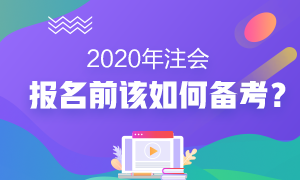 2020年注会
报名前该如何备考？